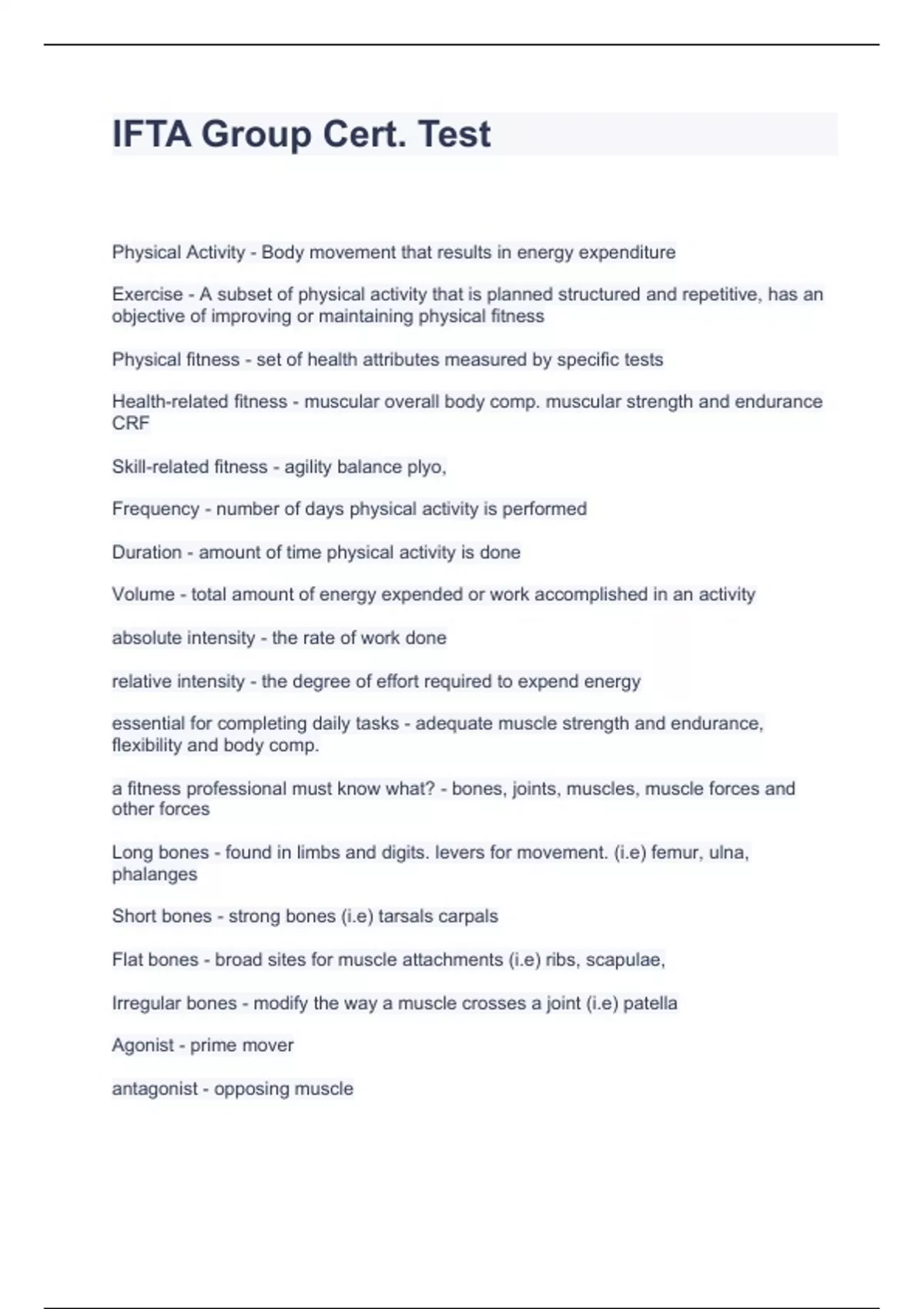 IFTA Group Cert. Test

Physical Activity - Body movement that results in energy expenditure

Exercise - A subset of physical activity that is planned structured and repetitive, has an objective of improving or maintaining physical fitness

Physical fitness - set of health attributes measured by specific tests

Health-related fitness - muscular overall body comp. muscular strength and endurance CRF

Skill-related fitness - agility balance plyo,

Frequency - number of days physical activity is performed

Duration - amount of time physical activity is done

Volume - total amount of energy expended or work accomplished in an activity

absolute intensity - the rate of work done

relative intensity - the degree of effort required to expend energy

essential for completing daily tasks - adequate muscle strength and endurance, flexibility and body comp.

a fitness professional must know what? - bones, joints, muscles, muscle forces and other forces

Long bones - found in limbs and digits. levers for movement. (i.e) femur, ulna, phalanges

Short bones - strong bones (i.e) tarsals carpals

Flat bones - broad sites for muscle attachments (i.e) ribs, scapulae,

Irregular bones - modify the way a muscle crosses a joint (i.e) patella

Agonist - prime mover

antagonist - opposing muscle